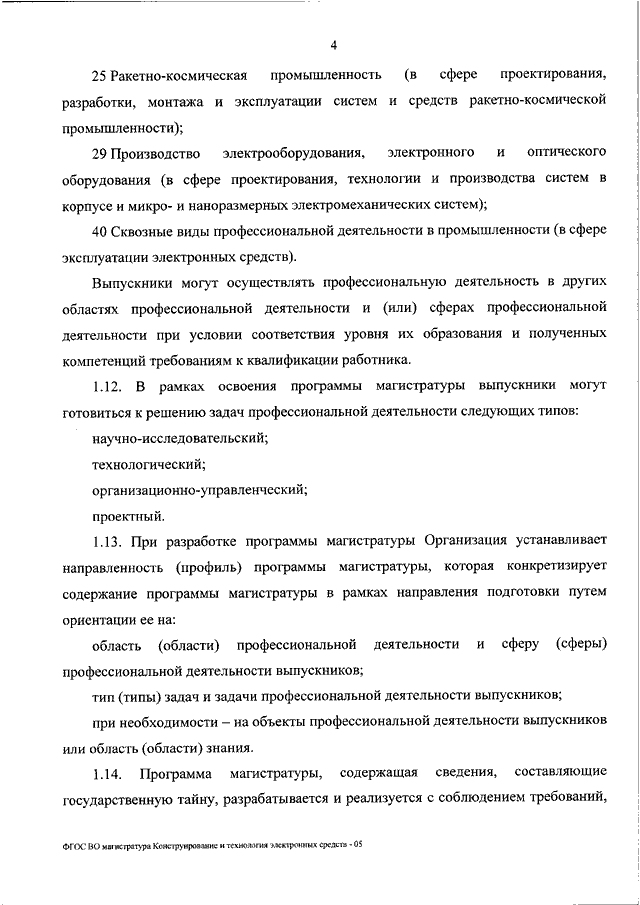 4

25 Ракетно-космическая промышленность (в сфере проектирования, разработки, монтажа и эксплуатации систем и средств ракетно-космической промышленности);

29 Производство электрооборудования, электронного и оптического оборудования (в сфере проектирования, технологии и производства систем в корпусе и микро- и наноразмерных электромеханических систем);

40 Сквозные виды профессиональной деятельности в промышленности (в сфере эксплуатации электронных средств).

Выпускники могут осуществлять профессиональную деятельность в других областях профессиональной деятельности и (или) сферах профессиональной деятельности при условии соответствия уровня их образования и полученных компетенций требованиям к квалификации работника.

1.12. В рамках освоения программы магистратуры выпускники могут готовиться к решению задач профессиональной деятельности следующих типов:

научно-исследовательский;

технологический;

организационно-управленческий;

проектный.

1.13. При разработке программы магистратуры Организация устанавливает направленность (профиль) программы магистратуры, которая конкретизирует содержание программы магистратуры в рамках направления подготовки путем ориентации ее на:

область (области) профессиональной деятельности и сферу (сферы) профессиональной деятельности выпускников;

тип (типы) задач и задачи профессиональной деятельности выпускников;

при необходимости – на объекты профессиональной деятельности выпускников или область (области) знания.

1.14. Программа магистратуры, содержащая сведения, составляющие государственную тайну, разрабатывается и реализуется с соблюдением требований,

ФГОС ВО магистратура Конструирование и технология электронных средств - 05